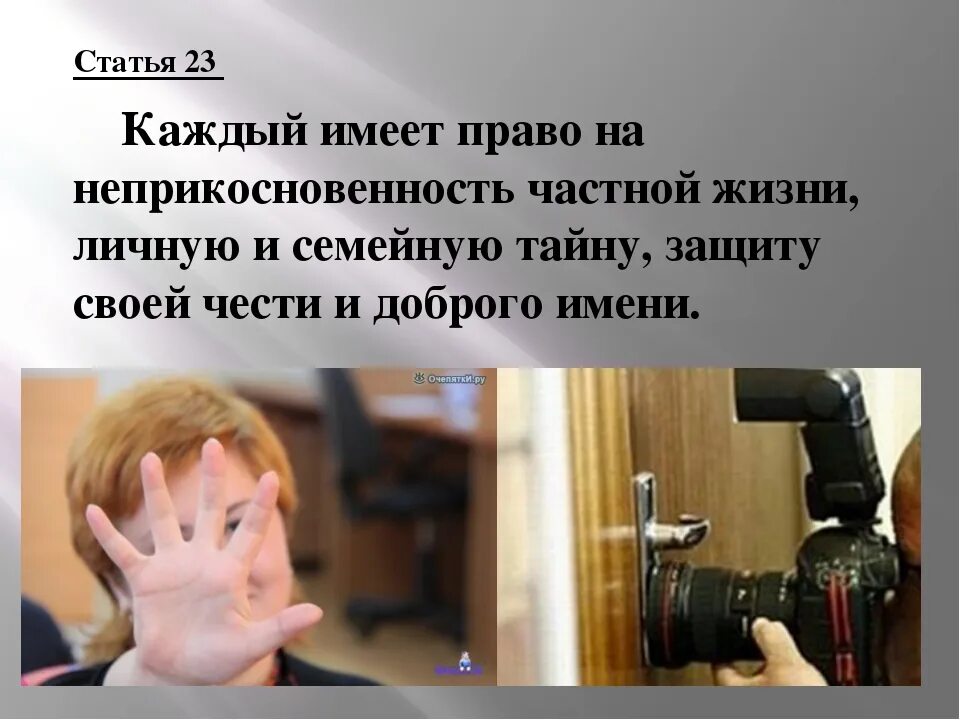 Статья 23

Каждый имеет право на неприкосновенность частной жизни, личную и семейную тайну, защиту своей чести и доброго имени.

ОчепяткИ.ру